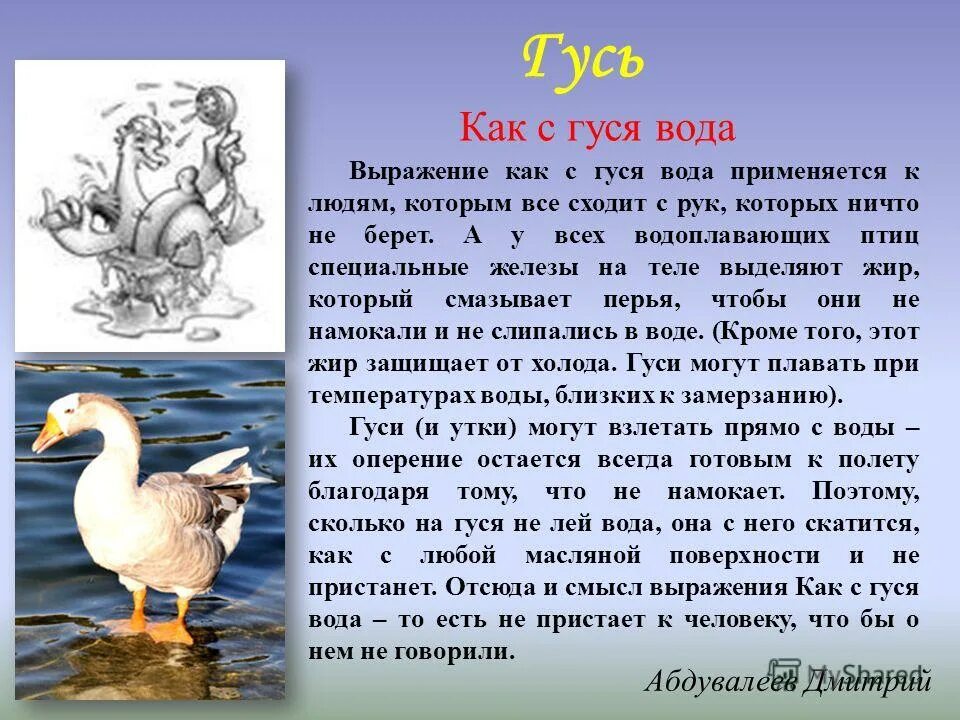 Гусь

Как с гуся вода

Выражение как с гуся вода применяется к людям, которым все сходит с рук, которых ничто не берет. А у всех водоплавающих птиц специальные железы на теле выделяют жир, который смазывает перья, чтобы они не намокали и не слипались в воде. (Кроме того, этот жир защищает от холода. Гуси могут плавать при температурах воды, близких к замерзанию).

Гуси (и утки) могут взлетать прямо с воды – их оперение остается всегда готовым к полету благодаря тому, что не намокает. Поэтому, сколько на гуся не лей вода, она с него скатится, как с любой масляной поверхности и не пристанет. Отсюда и смысл выражения Как с гуся вода – то есть не пристает к человеку, что бы о нем не говорили.

Абдувалеев Дмитрий

MyShared